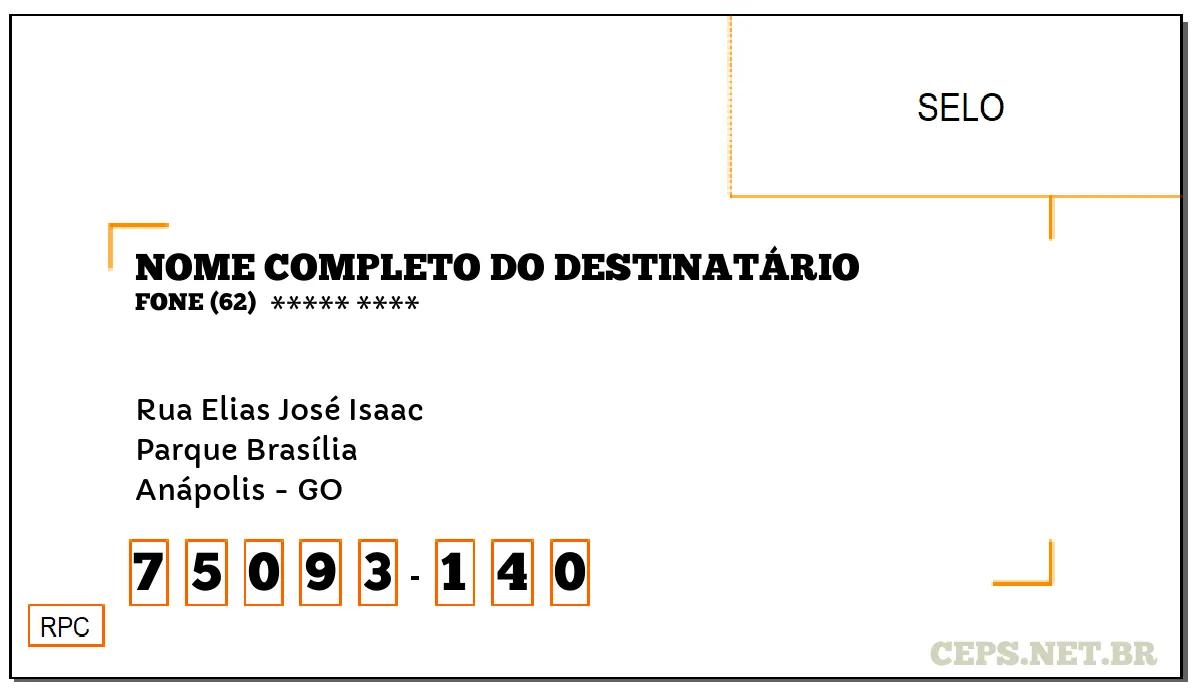 SELO

NOME COMPLETO DO DESTINATÁRIO
FONE (62) ***** ****

Rua Elias José Isaac
Parque Brasília
Anápolis - GO

7 5 0 9 3 - 1 4 0

RPC

CEPS.NET.BR